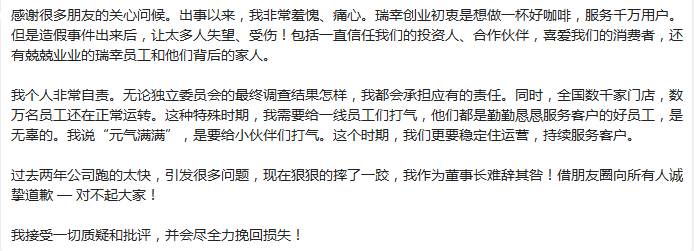 感谢很多朋友的关心问候。出事以来，我非常羞愧、痛心。瑞幸创业初衷是想做一杯好咖啡，服务千万用户。但是造假事件出来后，让太多人失望、受伤！包括一直信任我们的投资人、合作伙伴，喜爱我们的消费者，还有兢兢业业的瑞幸员工和他们背后的家人。

我个人非常自责。无论独立委员会的最终调查结果怎样，我都会承担应有的责任。同时，全国数千家门店，数万名员工还在正常运转。这种特殊时期，我需要给一线员工们打气，他们都是勤勤恳恳服务客户的好员工，是无辜的。我说“元气满满”，是要给小伙伴们打气。这个时期，我们更要稳定住运营，持续服务客户。

过去两年公司跑的太快，引发很多问题，现在狠狠的摔了一跤，我作为董事长难辞其咎！借朋友圈向所有人诚挚道歉 — 对不起大家！

我接受一切质疑和批评，并会尽全力挽回损失！